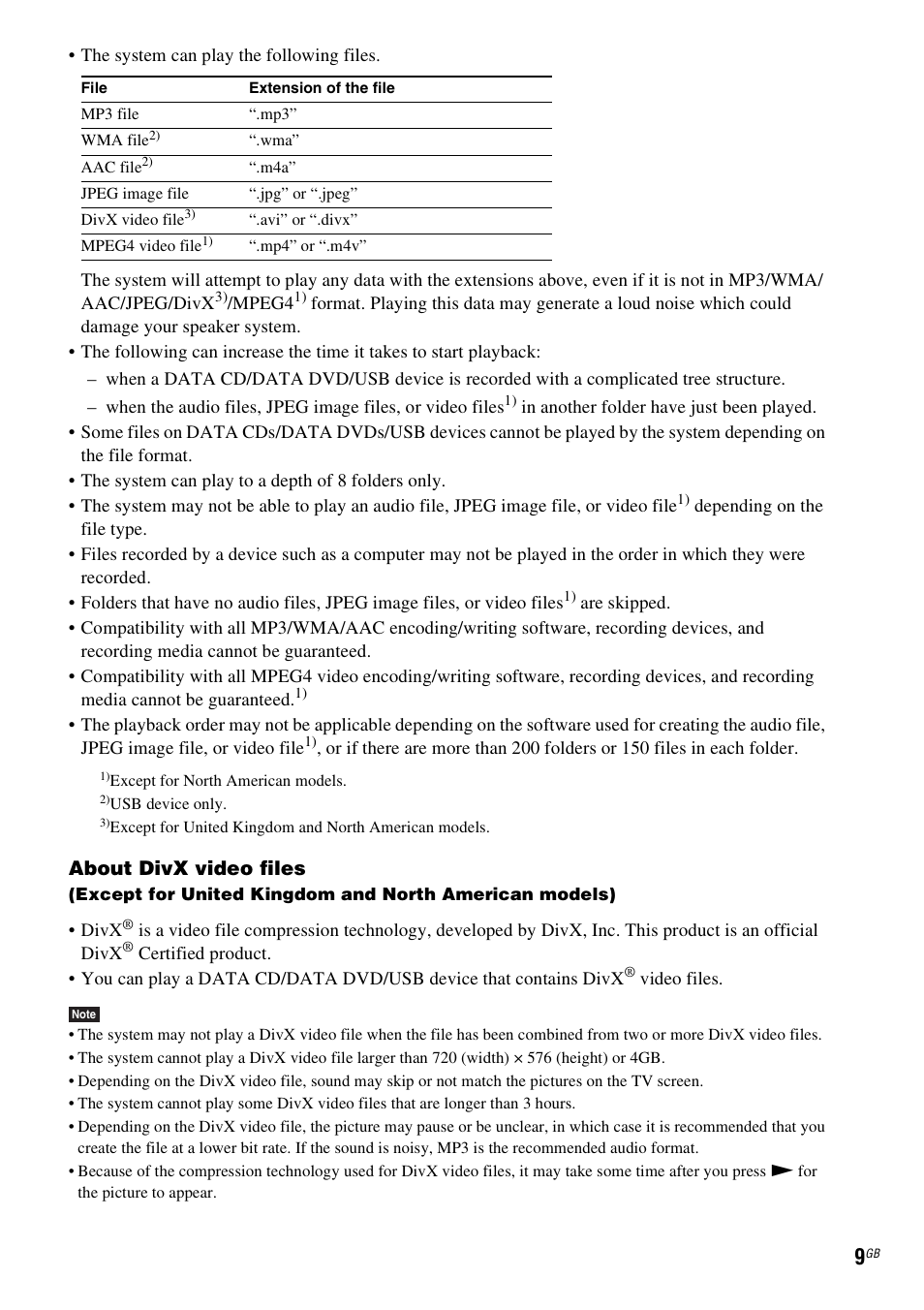 • The system can play the following files.

| File | Extension of the file |
|---|---|
| MP3 file | “.mp3” |
| WMA file$^{2)}$ | “.wma” |
| AAC file$^{2)}$ | “.m4a” |
| JPEG image file | “.jpg” or “.jpeg” |
| DivX video file$^{3)}$ | “.avi” or “.divx” |
| MPEG4 video file$^{1)}$ | “.mp4” or “.m4v” |

The system will attempt to play any data with the extensions above, even if it is not in MP3/WMA/AAC/JPEG/DivX$^{3)}$/MPEG4$^{1)}$ format. Playing this data may generate a loud noise which could damage your speaker system.

• The following can increase the time it takes to start playback:
– when a DATA CD/DATA DVD/USB device is recorded with a complicated tree structure.
– when the audio files, JPEG image files, or video files$^{1)}$ in another folder have just been played.
• Some files on DATA CDs/DATA DVDs/USB devices cannot be played by the system depending on the file format.
• The system can play to a depth of 8 folders only.
• The system may not be able to play an audio file, JPEG image file, or video file$^{1)}$ depending on the file type.
• Files recorded by a device such as a computer may not be played in the order in which they were recorded.
• Folders that have no audio files, JPEG image files, or video files$^{1)}$ are skipped.
• Compatibility with all MP3/WMA/AAC encoding/writing software, recording devices, and recording media cannot be guaranteed.
• Compatibility with all MPEG4 video encoding/writing software, recording devices, and recording media cannot be guaranteed.$^{1)}$
• The playback order may not be applicable depending on the software used for creating the audio file, JPEG image file, or video file$^{1)}$, or if there are more than 200 folders or 150 files in each folder.

$^{1)}$Except for North American models.
$^{2)}$USB device only.
$^{3)}$Except for United Kingdom and North American models.

About DivX video files
(Except for United Kingdom and North American models)

• DivX® is a video file compression technology, developed by DivX, Inc. This product is an official DivX® Certified product.
• You can play a DATA CD/DATA DVD/USB device that contains DivX® video files.

Note
• The system may not play a DivX video file when the file has been combined from two or more DivX video files.
• The system cannot play a DivX video file larger than 720 (width) × 576 (height) or 4GB.
• Depending on the DivX video file, sound may skip or not match the pictures on the TV screen.
• The system cannot play some DivX video files that are longer than 3 hours.
• Depending on the DivX video file, the picture may pause or be unclear, in which case it is recommended that you create the file at a lower bit rate. If the sound is noisy, MP3 is the recommended audio format.
• Because of the compression technology used for DivX video files, it may take some time after you press ► for the picture to appear.

9GB